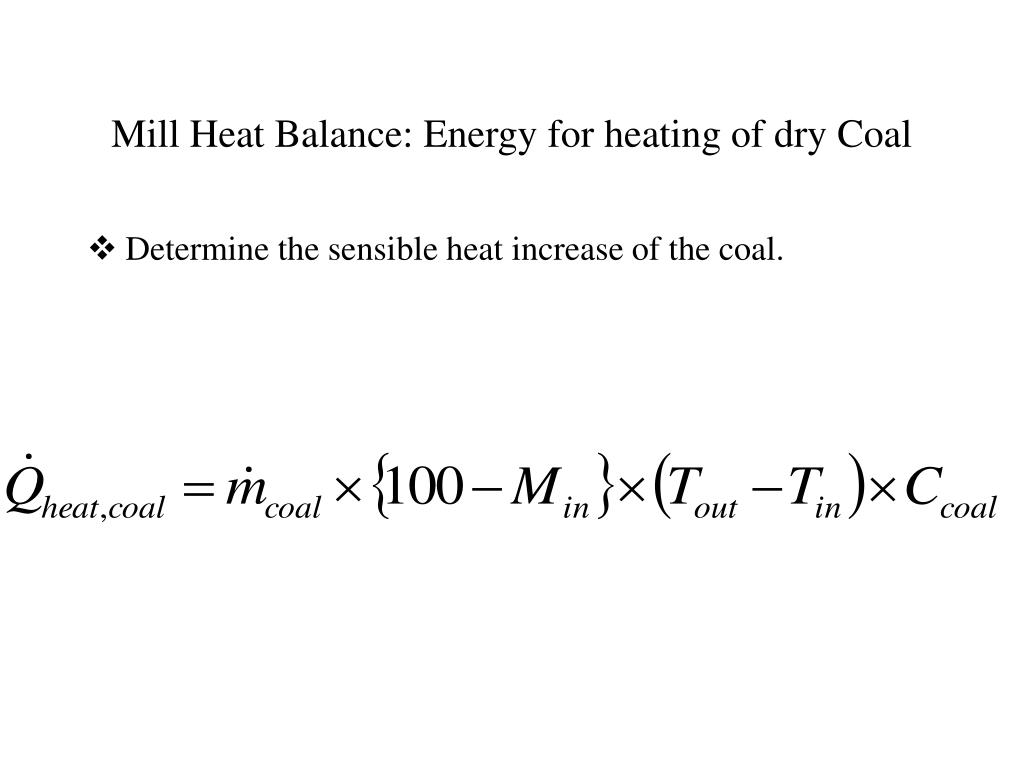 Mill Heat Balance: Energy for heating of dry Coal

❖ Determine the sensible heat increase of the coal.

$\dot{Q}_{heat,coal} = \dot{m}_{coal} \times \{100 - M_{in}\} \times (T_{out} - T_{in}) \times C_{coal}$